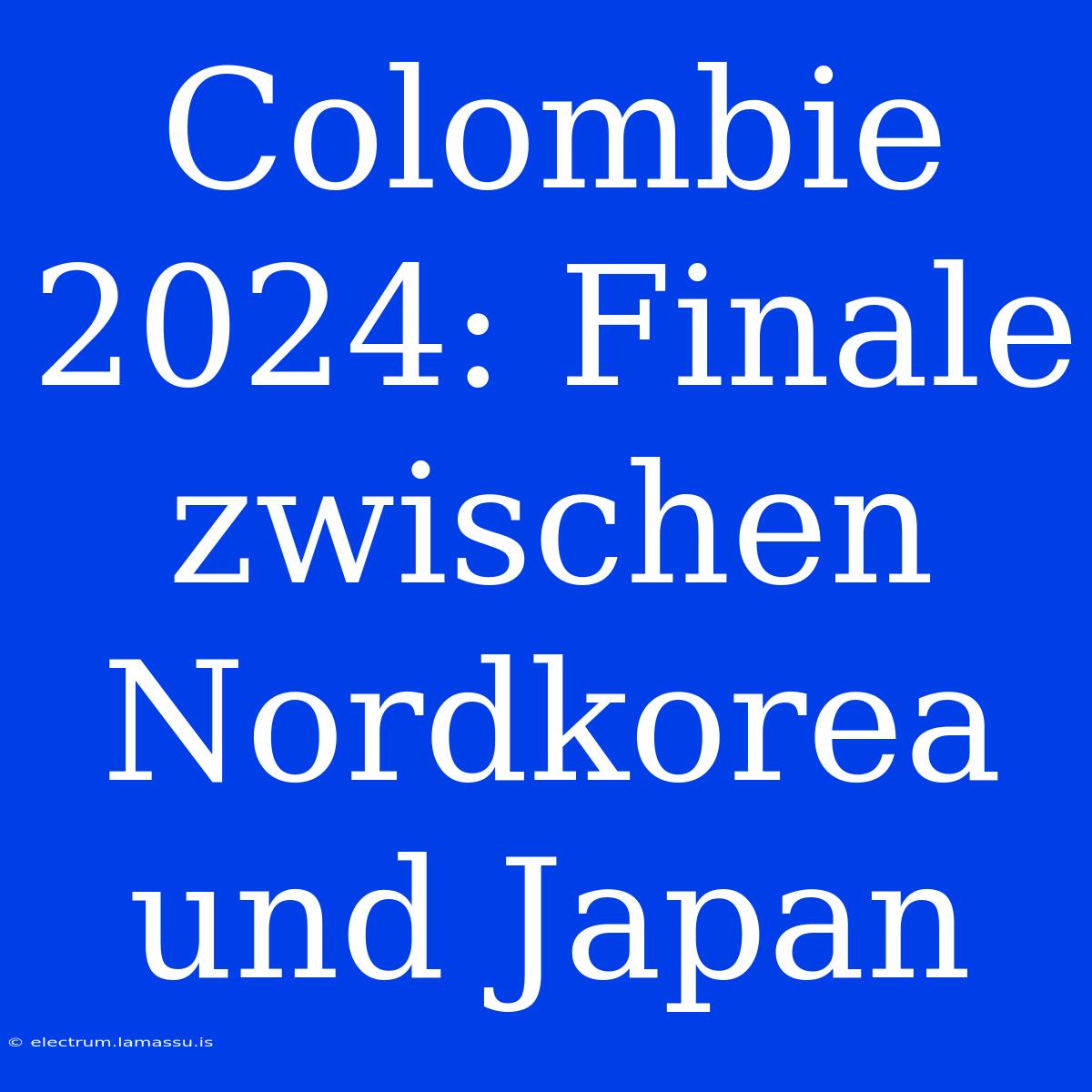 Colombie 2024: Finale zwischen Nordkorea und Japan

© electrum.lamassu.is